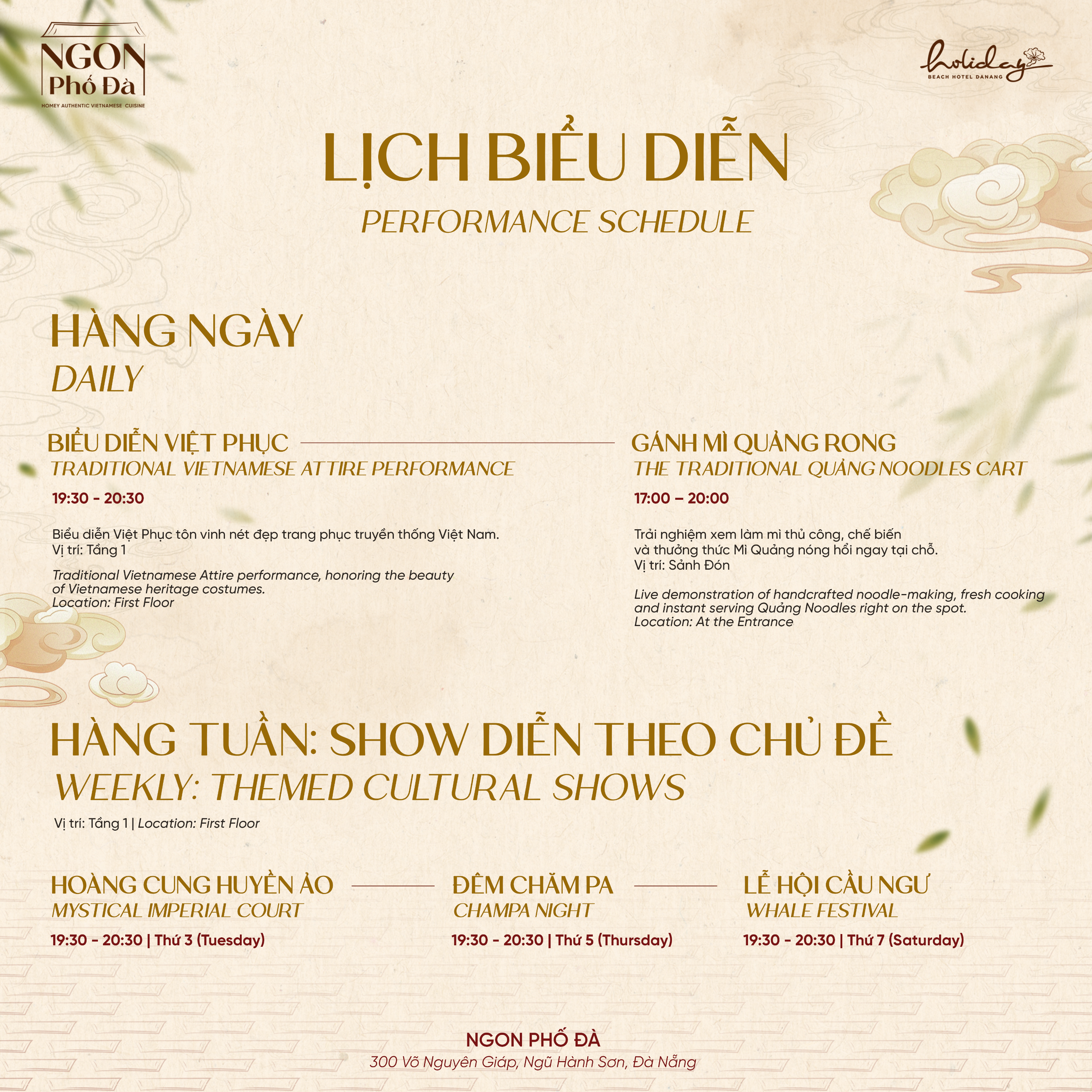 NGON
Phố Đà
HOMEY AUTHENTIC VIETNAMESE CUISINE

holiday
BEACH HOTEL DANANG

LỊCH BIỂU DIỄN
PERFORMANCE SCHEDULE

HÀNG NGÀY
DAILY

BIỂU DIỄN VIỆT PHỤC
TRADITIONAL VIETNAMESE ATTIRE PERFORMANCE

19:30 - 20:30

Biểu diễn Việt Phục tôn vinh nét đẹp trang phục truyền thống Việt Nam.
Vị trí: Tầng 1

Traditional Vietnamese Attire performance, honoring the beauty of Vietnamese heritage costumes.
Location: First Floor

GÁNH MÌ QUẢNG RONG
THE TRADITIONAL QUẢNG NOODLES CART

17:00 – 20:00

Trải nghiệm xem làm mì thủ công, chế biến và thưởng thức Mì Quảng nóng hổi ngay tại chỗ.
Vị trí: Sảnh Đón

Live demonstration of handcrafted noodle-making, fresh cooking and instant serving Quảng Noodles right on the spot.
Location: At the Entrance

HÀNG TUẦN: SHOW DIỄN THEO CHỦ ĐỀ
WEEKLY: THEMED CULTURAL SHOWS
Vị trí: Tầng 1 | Location: First Floor

HOÀNG CUNG HUYỀN ẢO
MYSTICAL IMPERIAL COURT
19:30 - 20:30 | Thứ 3 (Tuesday)

ĐÊM CHĂM PA
CHAMPA NIGHT
19:30 - 20:30 | Thứ 5 (Thursday)

LỄ HỘI CẦU NGƯ
WHALE FESTIVAL
19:30 - 20:30 | Thứ 7 (Saturday)

NGON PHỐ ĐÀ
300 Võ Nguyên Giáp, Ngũ Hành Sơn, Đà Nẵng